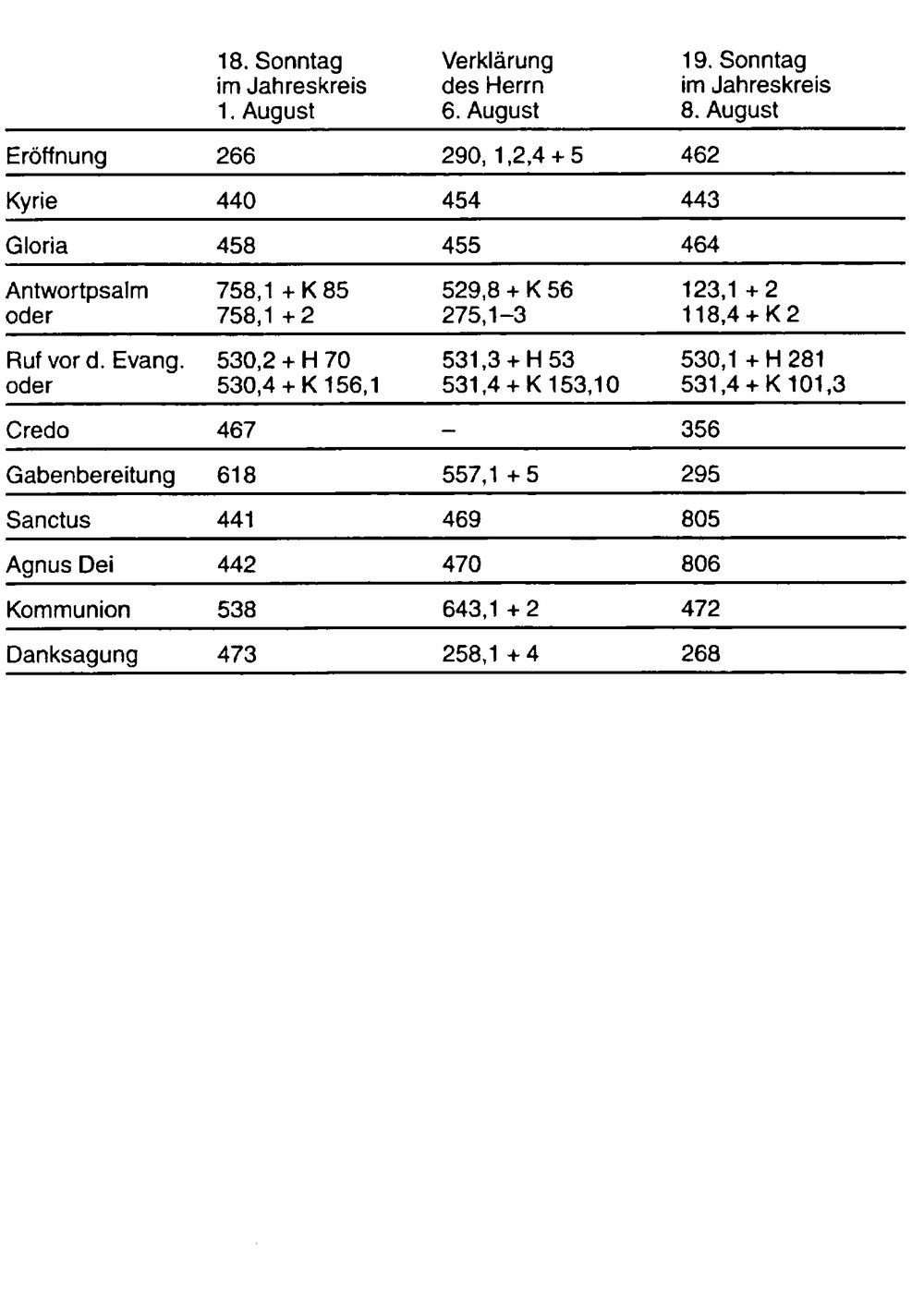 |  | 18. Sonntag im Jahreskreis 1. August | Verklärung des Herrn 6. August | 19. Sonntag im Jahreskreis 8. August |
|---|---|---|---|
| Eröffnung | 266 | 290, 1,2,4 + 5 | 462 |
| Kyrie | 440 | 454 | 443 |
| Gloria | 458 | 455 | 464 |
| Antwortpsalm oder | 758,1 + K 85 758,1 + 2 | 529,8 + K 56 275,1–3 | 123,1 + 2 118,4 + K 2 |
| Ruf vor d. Evang. oder | 530,2 + H 70 530,4 + K 156,1 | 531,3 + H 53 531,4 + K 153,10 | 530,1 + H 281 531,4 + K 101,3 |
| Credo | 467 | – | 356 |
| Gabenbereitung | 618 | 557,1 + 5 | 295 |
| Sanctus | 441 | 469 | 805 |
| Agnus Dei | 442 | 470 | 806 |
| Kommunion | 538 | 643,1 + 2 | 472 |
| Danksagung | 473 | 258,1 + 4 | 268 |